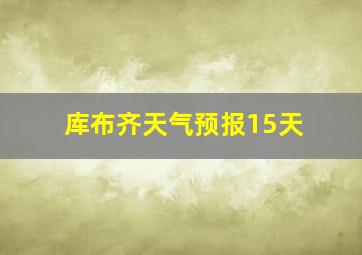 库布齐天气预报15天